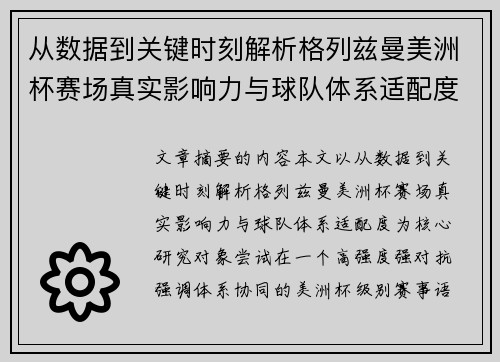 从数据到关键时刻解析格列兹曼美洲杯赛场真实影响力与球队体系适配度

文章摘要的内容本文以从数据到关键时刻解析格列兹曼美洲杯赛场真实影响力与球队体系适配度为核心研究对象尝试在一个高强度强对抗强调体系协同的美洲杯级别赛事语